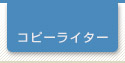 コピーライター